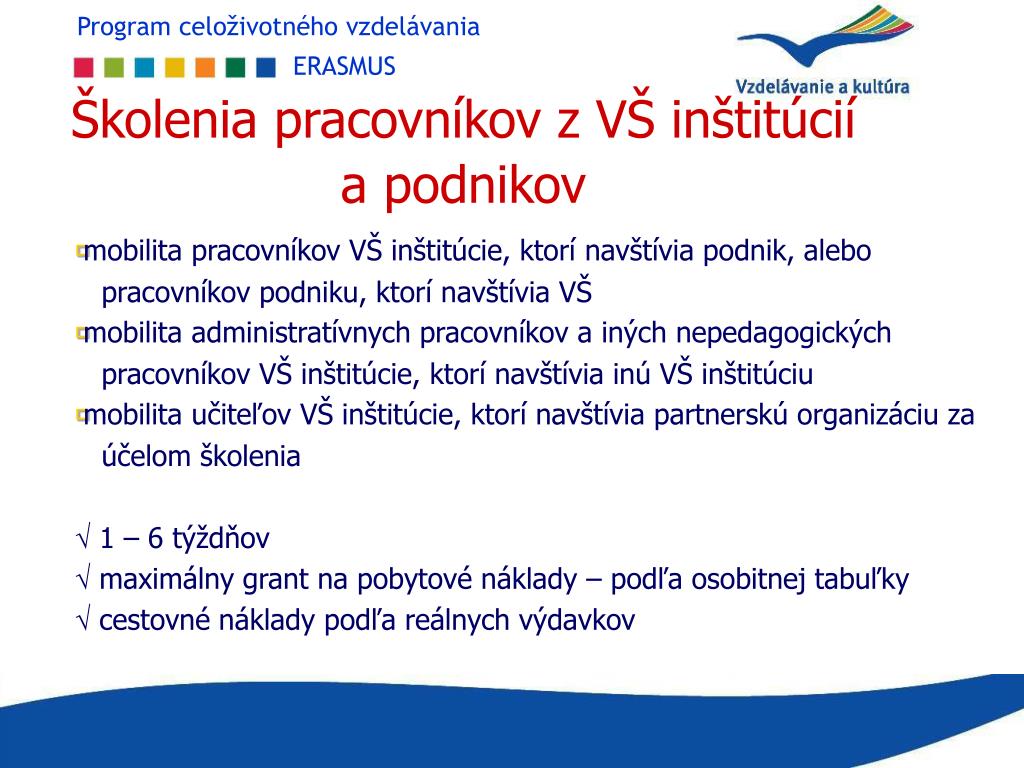 Program celoživotného vzdelávania
ERASMUS

Vzdelávanie a kultúra

Školenia pracovníkov z VŠ inštitúcií a podnikov

mobilita pracovníkov VŠ inštitúcie, ktorí navštívia podnik, alebo pracovníkov podniku, ktorí navštívia VŠ

mobilita administratívnych pracovníkov a iných nepedagogických pracovníkov VŠ inštitúcie, ktorí navštívia inú VŠ inštitúciu

mobilita učiteľov VŠ inštitúcie, ktorí navštívia partnerskú organizáciu za účelom školenia

√ 1 – 6 týždňov
√ maximálny grant na pobytové náklady – podľa osobitnej tabuľky
√ cestovné náklady podľa reálnych výdavkov